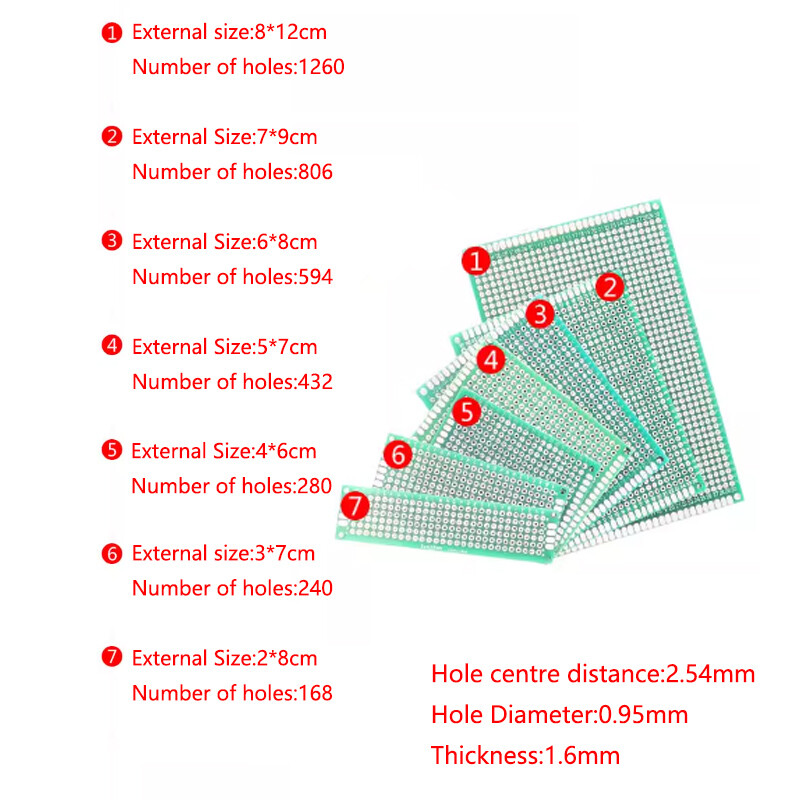 ❶ External size:8*12cm
Number of holes:1260

❷ External Size:7*9cm
Number of holes:806

❸ External Size:6*8cm
Number of holes:594

❹ External Size:5*7cm
Number of holes:432

❺ External Size:4*6cm
Number of holes:280

❻ External size:3*7cm
Number of holes:240

❼ External Size:2*8cm
Number of holes:168

1
2
3
4
5
6
7

Hole centre distance:2.54mm
Hole Diameter:0.95mm
Thickness:1.6mm